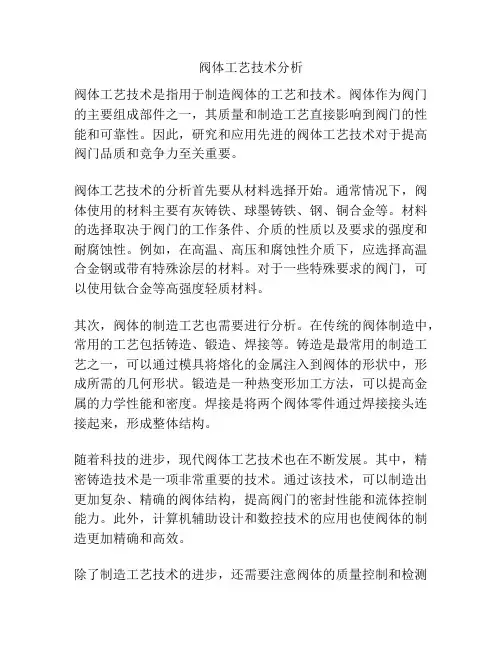 阀体工艺技术分析

阀体工艺技术是指用于制造阀体的工艺和技术。阀体作为阀门的主要组成部件之一，其质量和制造工艺直接影响到阀门的性能和可靠性。因此，研究和应用先进的阀体工艺技术对于提高阀门品质和竞争力至关重要。

阀体工艺技术的分析首先要从材料选择开始。通常情况下，阀体使用的材料主要有灰铸铁、球墨铸铁、钢、铜合金等。材料的选择取决于阀门的工作条件、介质的性质以及要求的强度和耐腐蚀性。例如，在高温、高压和腐蚀性介质下，应选择高温合金钢或带有特殊涂层的材料。对于一些特殊要求的阀门，可以使用钛合金等高强度轻质材料。

其次，阀体的制造工艺也需要进行分析。在传统的阀体制造中，常用的工艺包括铸造、锻造、焊接等。铸造是最常用的制造工艺之一，可以通过模具将熔化的金属注入到阀体的形状中，形成所需的几何形状。锻造是一种热变形加工方法，可以提高金属的力学性能和密度。焊接是将两个阀体零件通过焊接接头连接起来，形成整体结构。

随着科技的进步，现代阀体工艺技术也在不断发展。其中，精密铸造技术是一项非常重要的技术。通过该技术，可以制造出更加复杂、精确的阀体结构，提高阀门的密封性能和流体控制能力。此外，计算机辅助设计和数控技术的应用也使阀体的制造更加精确和高效。

除了制造工艺技术的进步，还需要注意阀体的质量控制和检测